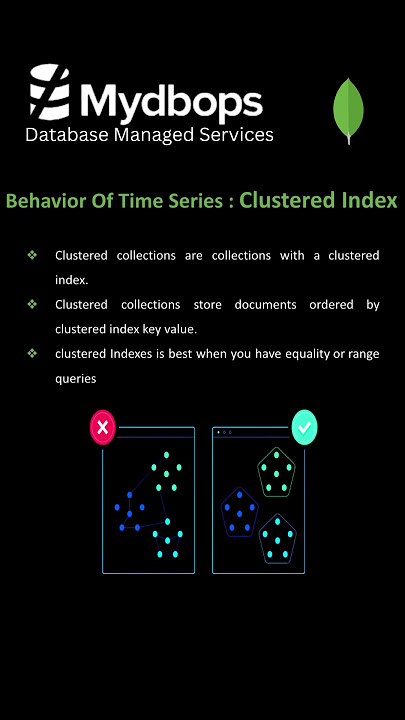 Mydbops
Database Managed Services

Behavior Of Time Series : Clustered Index

❖ Clustered collections are collections with a clustered index.
❖ Clustered collections store documents ordered by clustered index key value.
❖ clustered Indexes is best when you have equality or range queries